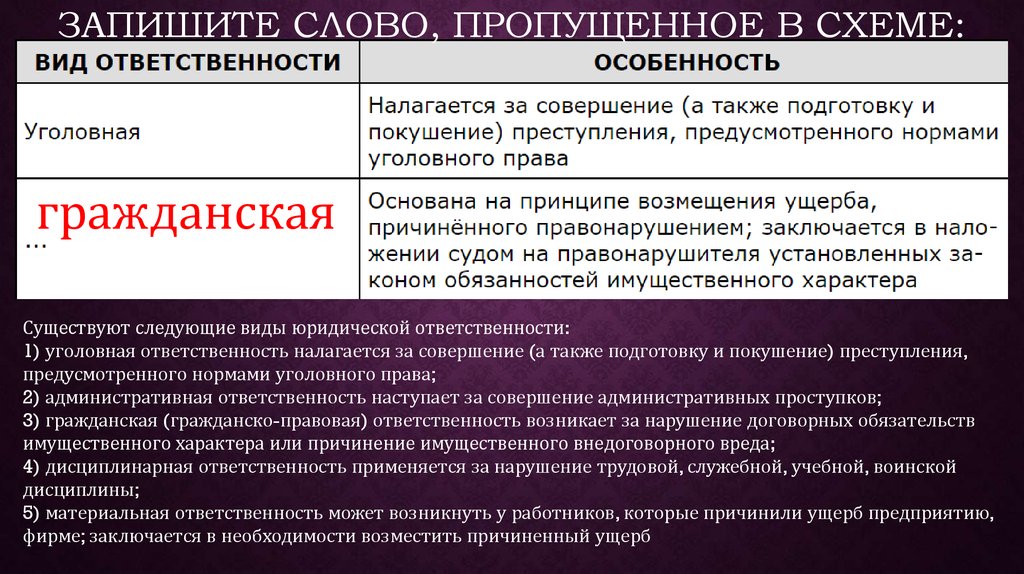 ЗАПИШИТЕ СЛОВО, ПРОПУЩЕННОЕ В СХЕМЕ:

| ВИД ОТВЕТСТВЕННОСТИ | ОСОБЕННОСТЬ |
|---|---|
| Уголовная | Налагается за совершение (а также подготовку и покушение) преступления, предусмотренного нормами уголовного права |
| гражданская ... | Основана на принципе возмещения ущерба, причинённого правонарушением; заключается в наложении судом на правонарушителя установленных законом обязанностей имущественного характера |

Существуют следующие виды юридической ответственности:
1) уголовная ответственность налагается за совершение (а также подготовку и покушение) преступления, предусмотренного нормами уголовного права;
2) административная ответственность наступает за совершение административных проступков;
3) гражданская (гражданско-правовая) ответственность возникает за нарушение договорных обязательств имущественного характера или причинение имущественного внедоговорного вреда;
4) дисциплинарная ответственность применяется за нарушение трудовой, служебной, учебной, воинской дисциплины;
5) материальная ответственность может возникнуть у работников, которые причинили ущерб предприятию, фирме; заключается в необходимости возместить причиненный ущерб